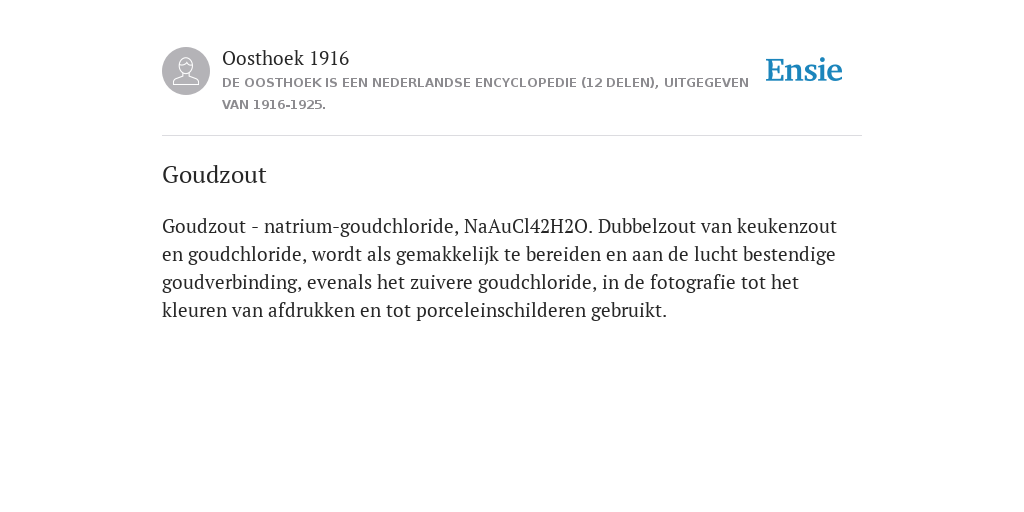 Oosthoek 1916
DE OOSTHOEK IS EEN NEDERLANDSE ENCYCLOPEDIE (12 DELEN), UITGEGEVEN VAN 1916-1925.

Ensie

Goudzout

Goudzout - natrium-goudchloride, NaAuCl42H2O. Dubbelzout van keukenzout en goudchloride, wordt als gemakkelijk te bereiden en aan de lucht bestendige goudverbinding, evenals het zuivere goudchloride, in de fotografie tot het kleuren van afdrukken en tot porceleinschilderen gebruikt.